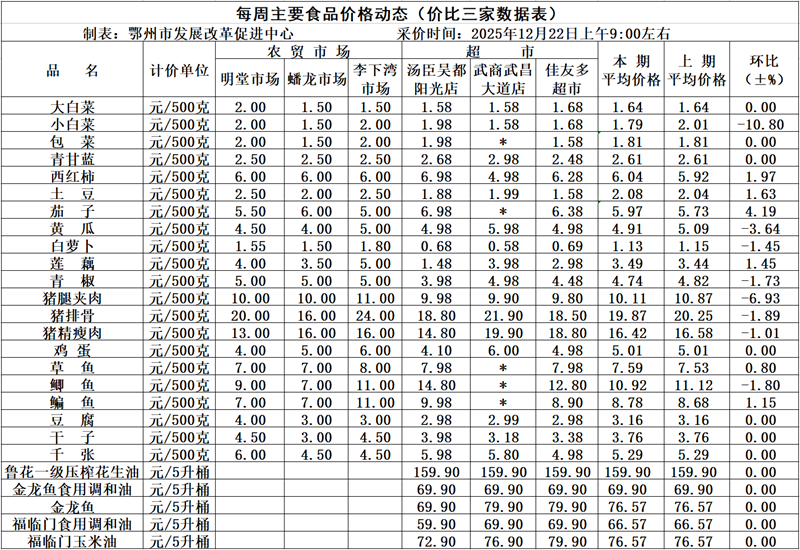 每周主要食品价格动态（价比三家数据表）

制表：鄂州市发展改革促进中心　　　　采价时间：2025年12月22日上午9:00左右

| 品　名 | 计价单位 | 农贸市场 明堂市场 | 农贸市场 蟠龙市场 | 农贸市场 李下湾市场 | 超市 汤臣吴都阳光店 | 超市 武商武昌大道店 | 超市 佳友多超市 | 本期平均价格 | 上期平均价格 | 环比（±%） |
|---|---|---|---|---|---|---|---|---|---|---|
| 大白菜 | 元/500克 | 2.00 | 1.50 | 1.50 | 1.58 | 1.58 | 1.68 | 1.64 | 1.64 | 0.00 |
| 小白菜 | 元/500克 | 2.00 | 1.50 | 2.00 | 1.98 | 1.58 | 1.68 | 1.79 | 2.01 | -10.80 |
| 包　菜 | 元/500克 | 2.00 | 1.50 | 2.00 | 1.98 | * | 1.58 | 1.81 | 1.81 | 0.00 |
| 青甘蓝 | 元/500克 | 2.50 | 2.50 | 2.50 | 2.68 | 2.98 | 2.48 | 2.61 | 2.61 | 0.00 |
| 西红柿 | 元/500克 | 6.00 | 6.00 | 6.00 | 6.98 | 4.98 | 6.28 | 6.04 | 5.92 | 1.97 |
| 土　豆 | 元/500克 | 2.50 | 2.00 | 2.50 | 1.88 | 1.99 | 1.58 | 2.08 | 2.04 | 1.63 |
| 茄　子 | 元/500克 | 5.50 | 6.00 | 5.00 | 6.98 | * | 6.38 | 5.97 | 5.73 | 4.19 |
| 黄　瓜 | 元/500克 | 4.50 | 4.00 | 5.00 | 4.98 | 5.98 | 4.98 | 4.91 | 5.09 | -3.64 |
| 白萝卜 | 元/500克 | 1.55 | 1.50 | 1.80 | 0.68 | 0.58 | 0.69 | 1.13 | 1.15 | -1.45 |
| 莲　藕 | 元/500克 | 4.00 | 3.50 | 5.00 | 1.48 | 3.98 | 2.98 | 3.49 | 3.44 | 1.45 |
| 青　椒 | 元/500克 | 5.00 | 5.00 | 5.00 | 3.98 | 4.98 | 4.48 | 4.74 | 4.82 | -1.73 |
| 猪腿夹肉 | 元/500克 | 10.00 | 10.00 | 11.00 | 9.98 | 9.90 | 9.80 | 10.11 | 10.87 | -6.93 |
| 猪排骨 | 元/500克 | 20.00 | 16.00 | 24.00 | 18.80 | 21.90 | 18.50 | 19.87 | 20.25 | -1.89 |
| 猪精瘦肉 | 元/500克 | 13.00 | 16.00 | 16.00 | 14.80 | 19.90 | 18.80 | 16.42 | 16.58 | -1.01 |
| 鸡　蛋 | 元/500克 | 4.00 | 5.00 | 6.00 | 4.10 | 6.00 | 4.98 | 5.01 | 5.01 | 0.00 |
| 草　鱼 | 元/500克 | 7.00 | 7.00 | 8.00 | 7.98 | * | 7.98 | 7.59 | 7.53 | 0.80 |
| 鲫　鱼 | 元/500克 | 9.00 | 7.00 | 11.00 | 14.80 | * | 12.80 | 10.92 | 11.12 | -1.80 |
| 鳊　鱼 | 元/500克 | 7.00 | 7.00 | 11.00 | 9.98 | * | 8.90 | 8.78 | 8.68 | 1.15 |
| 豆　腐 | 元/500克 | 4.00 | 3.00 | 3.00 | 2.98 | 2.99 | 2.98 | 3.16 | 3.16 | 0.00 |
| 干　子 | 元/500克 | 4.50 | 3.00 | 4.50 | 3.98 | 3.18 | 3.38 | 3.76 | 3.76 | 0.00 |
| 千　张 | 元/500克 | 6.00 | 4.50 | 4.50 | 5.98 | 5.80 | 4.98 | 5.29 | 5.29 | 0.00 |
| 鲁花一级压榨花生油 | 元/5升桶 | | | | 159.90 | 159.90 | 159.90 | 159.90 | 159.90 | 0.00 |
| 金龙鱼食用调和油 | 元/5升桶 | | | | 69.90 | 69.90 | 69.90 | 69.90 | 69.90 | 0.00 |
| 金龙鱼 | 元/5升桶 | | | | 69.90 | 79.90 | 79.90 | 76.57 | 76.57 | 0.00 |
| 福临门食用调和油 | 元/5升桶 | | | | 59.90 | 69.90 | 69.90 | 66.57 | 66.57 | 0.00 |
| 福临门玉米油 | 元/5升桶 | | | | 72.90 | 76.90 | 79.90 | 76.57 | 76.57 | 0.00 |